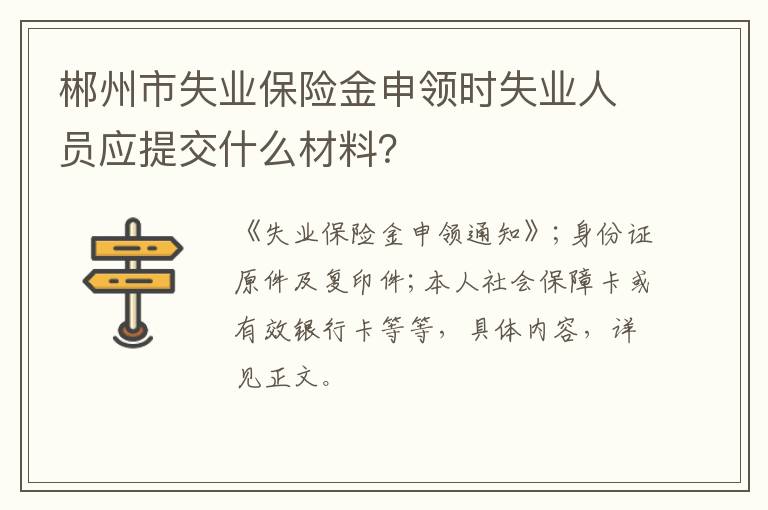 郴州市失业保险金申领时失业人员应提交什么材料?

《失业保险金申领通知》；身份证原件及复印件;本人社会保障卡或有效银行卡等等，具体内容，详见正文。